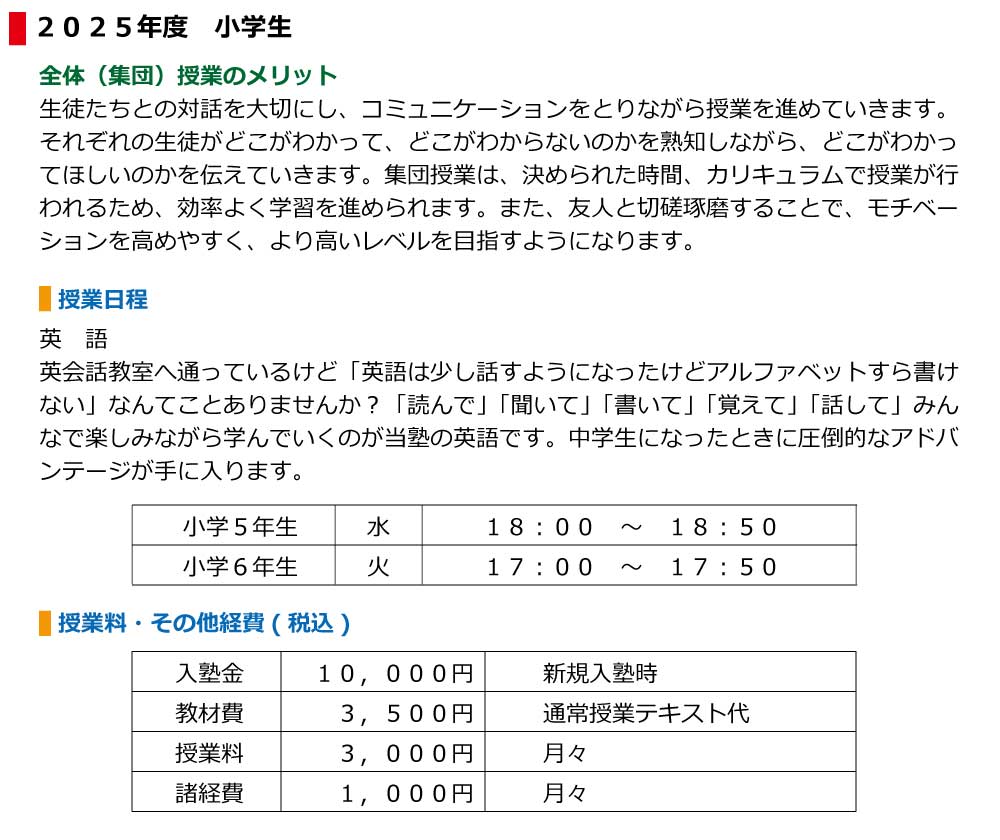 ２０２５年度　小学生

全体（集団）授業のメリット
生徒たちとの対話を大切にし、コミュニケーションをとりながら授業を進めていきます。それぞれの生徒がどこがわかって、どこがわからないのかを熟知しながら、どこがわかってほしいのかを伝えていきます。集団授業は、決められた時間、カリキュラムで授業が行われるため、効率よく学習を進められます。また、友人と切磋琢磨することで、モチベーションを高めやすく、より高いレベルを目指すようになります。

授業日程
英　語
英会話教室へ通っているけど「英語は少し話すようになったけどアルファベットすら書けない」なんてことありませんか？「読んで」「聞いて」「書いて」「覚えて」「話して」みんなで楽しみながら学んでいくのが当塾の英語です。中学生になったときに圧倒的なアドバンテージが手に入ります。

| 小学５年生 | 水 | １８：００　～　１８：５０ |
|---|---|---|
| 小学６年生 | 火 | １７：００　～　１７：５０ |

授業料・その他経費（税込）

| 入塾金 | １０，０００円 | 新規入塾時 |
|---|---|---|
| 教材費 | ３，５００円 | 通常授業テキスト代 |
| 授業料 | ３，０００円 | 月々 |
| 諸経費 | １，０００円 | 月々 |